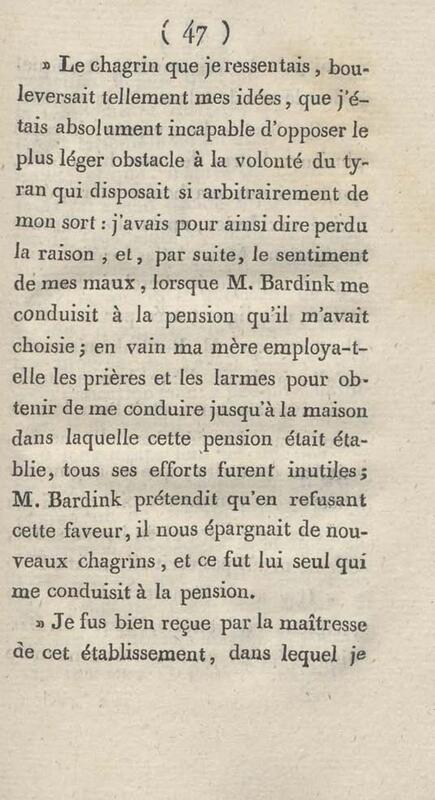 ( 47 )

» Le chagrin que je ressentais, bouleversait tellement mes idées, que j'étais absolument incapable d'opposer le plus léger obstacle à la volonté du tyran qui disposait si arbitrairement de mon sort : j'avais pour ainsi dire perdu la raison, et, par suite, le sentiment de mes maux, lorsque M. Bardink me conduisit à la pension qu'il m'avait choisie; en vain ma mère employa-t-elle les prières et les larmes pour obtenir de me conduire jusqu'à la maison dans laquelle cette pension était établie, tous ses efforts furent inutiles; M. Bardink prétendit qu'en refusant cette faveur, il nous épargnait de nouveaux chagrins, et ce fut lui seul qui me conduisit à la pension.

» Je fus bien reçue par la maîtresse de cet établissement, dans lequel je